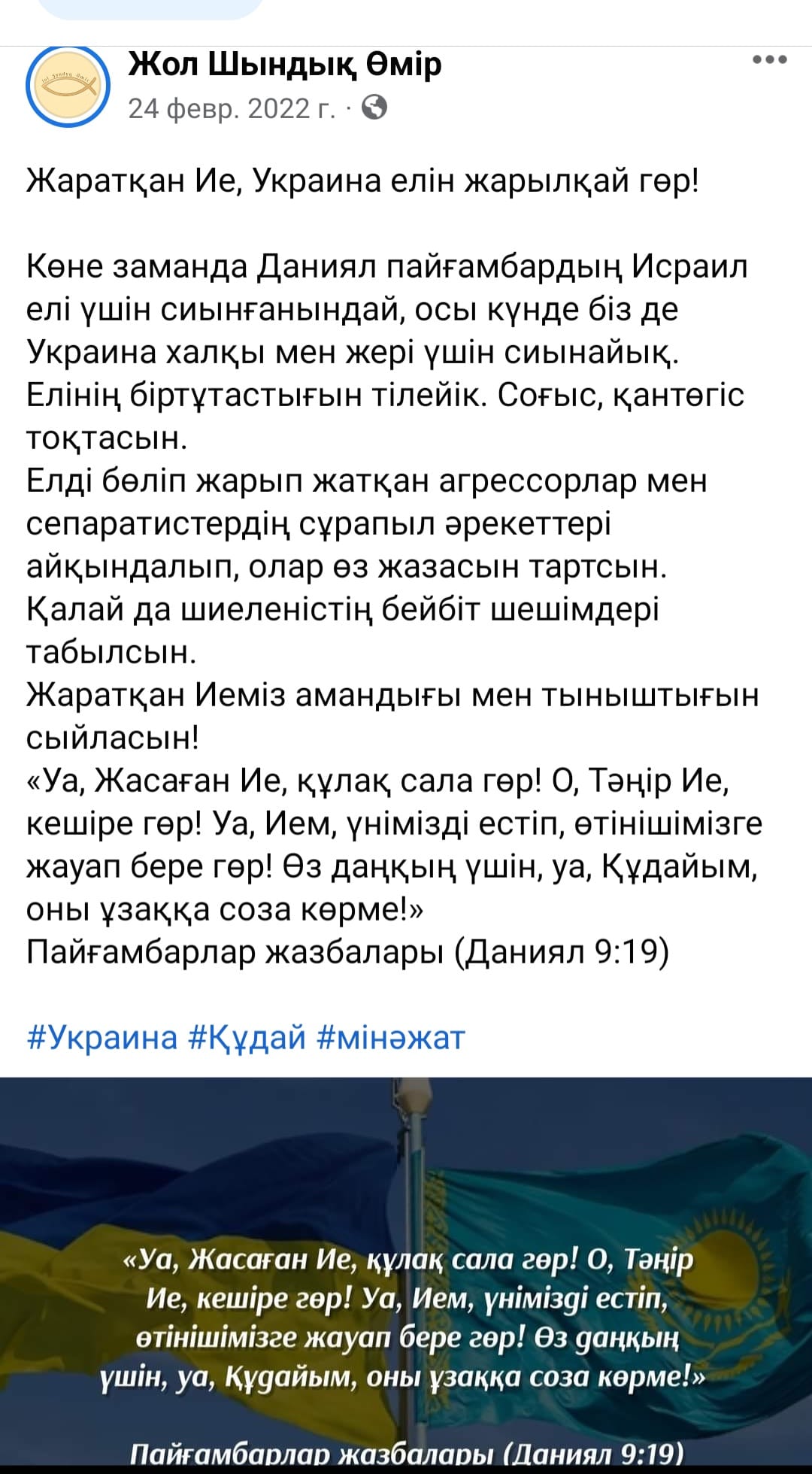 Жол Шындық Өмір
24 февр. 2022 г. ·

Жаратқан Ие, Украина елін жарылқай гөр!

Көне заманда Даниял пайғамбардың Исраил елі үшін сиынғанындай, осы күнде біз де Украина халқы мен жері үшін сиынайық.
Елінің біртұтастығын тілейік. Соғыс, қантөгіс тоқтасын.
Елді бөліп жарып жатқан агрессорлар мен сепаратистердің сұрапыл әрекеттері айқындалып, олар өз жазасын тартсын.
Қалай да шиеленістің бейбіт шешімдері табылсын.
Жаратқан Иеміз амандығы мен тыныштығын сыйласын!
«Уа, Жасаған Ие, құлақ сала гөр! О, Тәңір Ие, кешіре гөр! Уа, Ием, үнімізді естіп, өтінішімізге жауап бере гөр! Өз даңқың үшін, уа, Құдайым, оны ұзаққа соза көрме!»
Пайғамбарлар жазбалары (Даниял 9:19)

#Украина #Құдай #мінәжат

«Уа, Жасаған Ие, құлақ сала гөр! О, Тәңір Ие, кешіре гөр! Уа, Ием, үнімізді естіп, өтінішімізге жауап бере гөр! Өз даңқың үшін, уа, Құдайым, оны ұзаққа соза көрме!»

Пайғамбарлар жазбалары (Даниял 9:19)